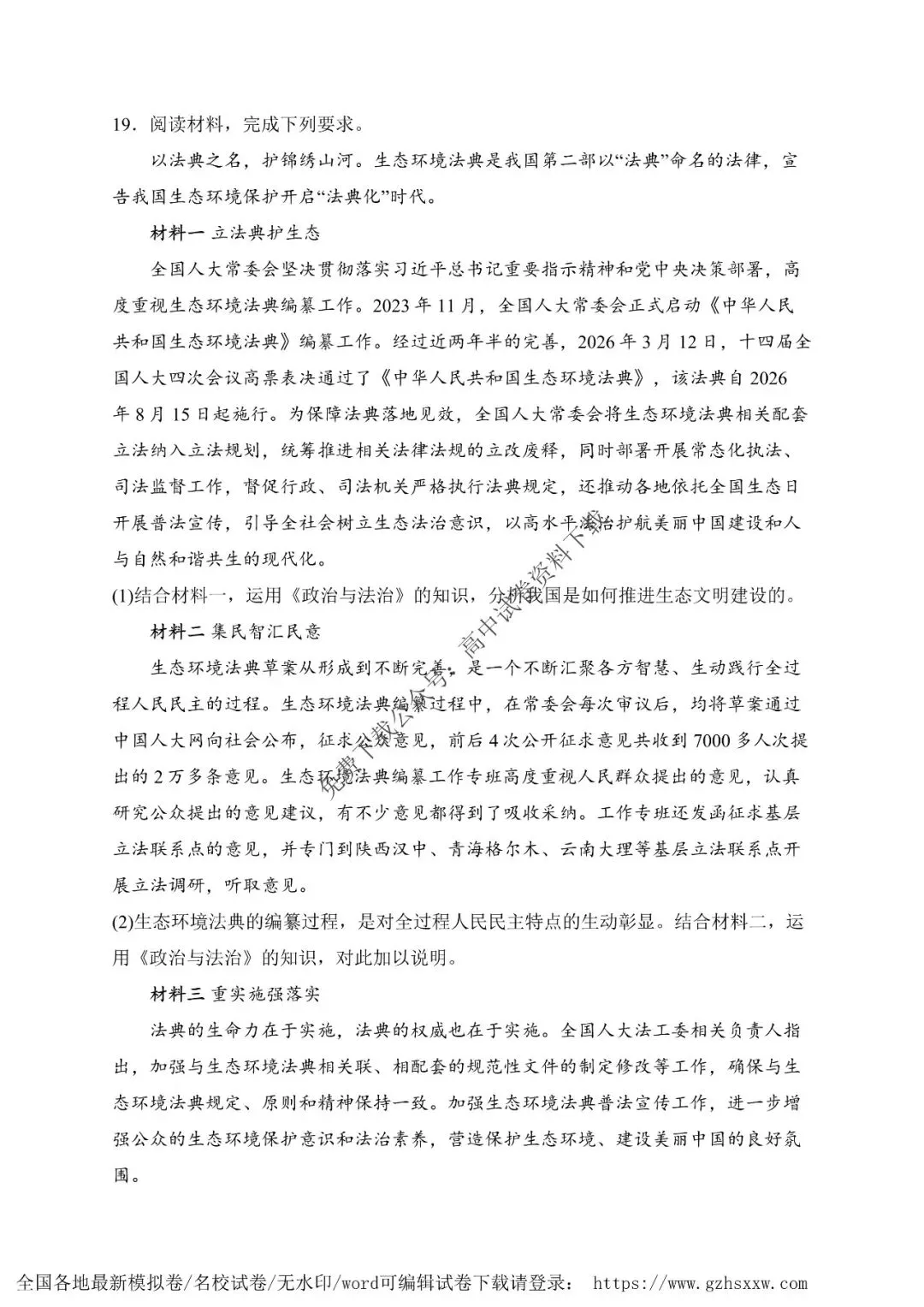 19．阅读材料，完成下列要求。

以法典之名，护锦绣山河。生态环境法典是我国第二部以“法典”命名的法律，宣告我国生态环境保护开启“法典化”时代。

材料一 立法典护生态

全国人大常委会坚决贯彻落实习近平总书记重要指示精神和党中央决策部署，高度重视生态环境法典编纂工作。2023年11月，全国人大常委会正式启动《中华人民共和国生态环境法典》编纂工作。经过近两年半的完善，2026年3月12日，十四届全国人大四次会议高票表决通过了《中华人民共和国生态环境法典》，该法典自2026年8月15日起施行。为保障法典落地见效，全国人大常委会将生态环境法典相关配套立法纳入立法规划，统筹推进相关法律法规的立改废释，同时部署开展常态化执法、司法监督工作，督促行政、司法机关严格执行法典规定，还推动各地依托全国生态日开展普法宣传，引导全社会树立生态法治意识，以高水平法治护航美丽中国建设和人与自然和谐共生的现代化。

(1)结合材料一，运用《政治与法治》的知识，分析我国是如何推进生态文明建设的。

材料二 集民智汇民意

生态环境法典草案从形成到不断完善，是一个不断汇聚各方智慧、生动践行全过程人民民主的过程。生态环境法典编纂过程中，在常委会每次审议后，均将草案通过中国人大网向社会公布，征求公众意见，前后4次公开征求意见共收到7000多人次提出的2万多条意见。生态环境法典编纂工作专班高度重视人民群众提出的意见，认真研究公众提出的意见建议，有不少意见都得到了吸收采纳。工作专班还发函征求基层立法联系点的意见，并专门到陕西汉中、青海格尔木、云南大理等基层立法联系点开展立法调研，听取意见。

(2)生态环境法典的编纂过程，是对全过程人民民主特点的生动彰显。结合材料二，运用《政治与法治》的知识，对此加以说明。

材料三 重实施强落实

法典的生命力在于实施，法典的权威也在于实施。全国人大法工委相关负责人指出，加强与生态环境法典相关联、相配套的规范性文件的制定修改等工作，确保与生态环境法典规定、原则和精神保持一致。加强生态环境法典普法宣传工作，进一步增强公众的生态环境保护意识和法治素养，营造保护生态环境、建设美丽中国的良好氛围。

免费下载公众号：高中试卷资料下载

全国各地最新模拟卷/名校试卷/无水印/word可编辑试卷下载请登录： https://www.gzhsxxw.com